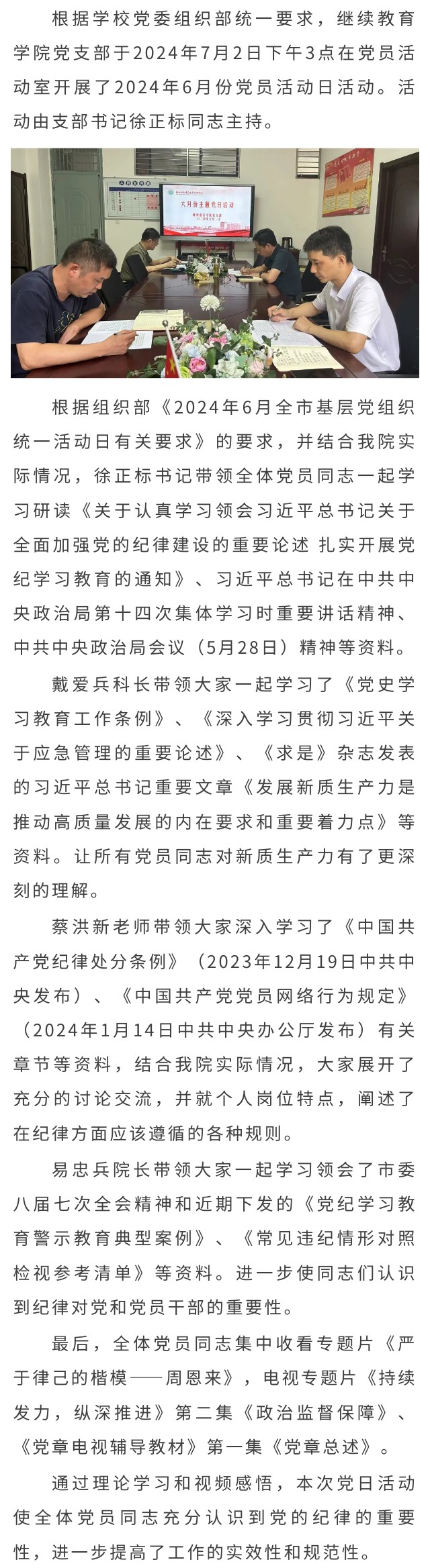 根据学校党委组织部统一要求，继续教育学院党支部于2024年7月2日下午3点在党员活动室开展了2024年6月份党员活动日活动。活动由支部书记徐正标同志主持。

六月份主题党日活动

根据组织部《2024年6月全市基层党组织统一活动日有关要求》的要求，并结合我院实际情况，徐正标书记带领全体党员同志一起学习研读《关于认真学习领会习近平总书记关于全面加强党的纪律建设的重要论述 扎实开展党纪学习教育的通知》、习近平总书记在中共中央政治局第十四次集体学习时重要讲话精神、中共中央政治局会议（5月28日）精神等资料。

戴爱兵科长带领大家一起学习了《党史学习教育工作条例》、《深入学习贯彻习近平关于应急管理的重要论述》、《求是》杂志发表的习近平总书记重要文章《发展新质生产力是推动高质量发展的内在要求和重要着力点》等资料。让所有党员同志对新质生产力有了更深刻的理解。

蔡洪新老师带领大家深入学习了《中国共产党纪律处分条例》（2023年12月19日中共中央发布）、《中国共产党党员网络行为规定》（2024年1月14日中共中央办公厅发布）有关章节等资料，结合我院实际情况，大家展开了充分的讨论交流，并就个人岗位特点，阐述了在纪律方面应该遵循的各种规则。

易忠兵院长带领大家一起学习领会了市委八届七次全会精神和近期下发的《党纪学习教育警示教育典型案例》、《常见违纪情形对照检视参考清单》等资料。进一步使同志们认识到纪律对党和党员干部的重要性。

最后，全体党员同志集中收看专题片《严于律己的楷模——周恩来》，电视专题片《持续发力，纵深推进》第二集《政治监督保障》、《党章电视辅导教材》第一集《党章总述》。

通过理论学习和视频感悟，本次党日活动使全体党员同志充分认识到党的纪律的重要性，进一步提高了工作的实效性和规范性。